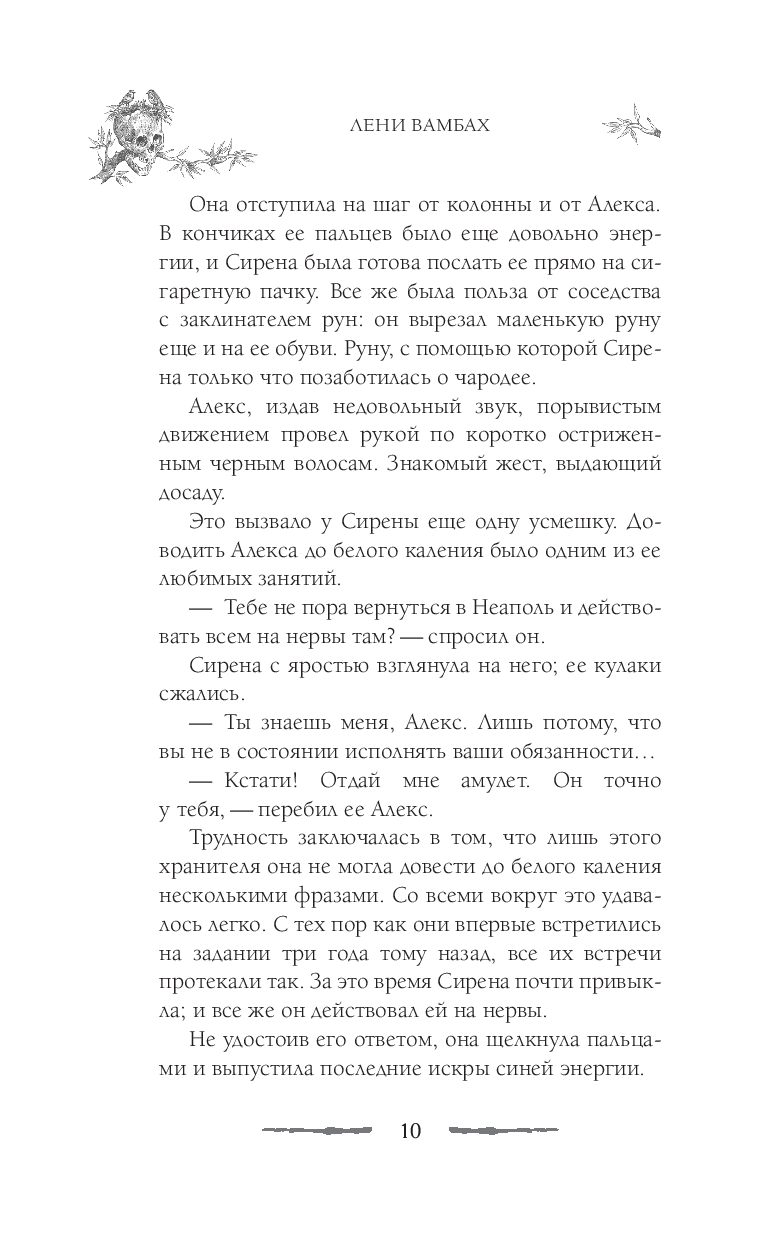 ЛЕНИ ВАМБАХ

Она отступила на шаг от колонны и от Алекса. В кончиках ее пальцев было еще довольно энергии, и Сирена была готова послать ее прямо на сигаретную пачку. Все же была польза от соседства с заклинателем рун: он вырезал маленькую руну еще и на ее обуви. Руну, с помощью которой Сирена только что позаботилась о чародее.

Алекс, издав недовольный звук, порывистым движением провел рукой по коротко остриженным черным волосам. Знакомый жест, выдающий досаду.

Это вызвало у Сирены еще одну усмешку. Доводить Алекса до белого каления было одним из ее любимых занятий.

— Тебе не пора вернуться в Неаполь и действовать всем на нервы там? — спросил он.

Сирена с яростью взглянула на него; ее кулаки сжались.

— Ты знаешь меня, Алекс. Лишь потому, что вы не в состоянии исполнять ваши обязанности…

— Кстати! Отдай мне амулет. Он точно у тебя, — перебил ее Алекс.

Трудность заключалась в том, что лишь этого хранителя она не могла довести до белого каления несколькими фразами. Со всеми вокруг это удавалось легко. С тех пор как они впервые встретились на задании три года тому назад, все их встречи протекали так. За это время Сирена почти привыкла; и все же он действовал ей на нервы.

Не удостоив его ответом, она щелкнула пальцами и выпустила последние искры синей энергии.

10